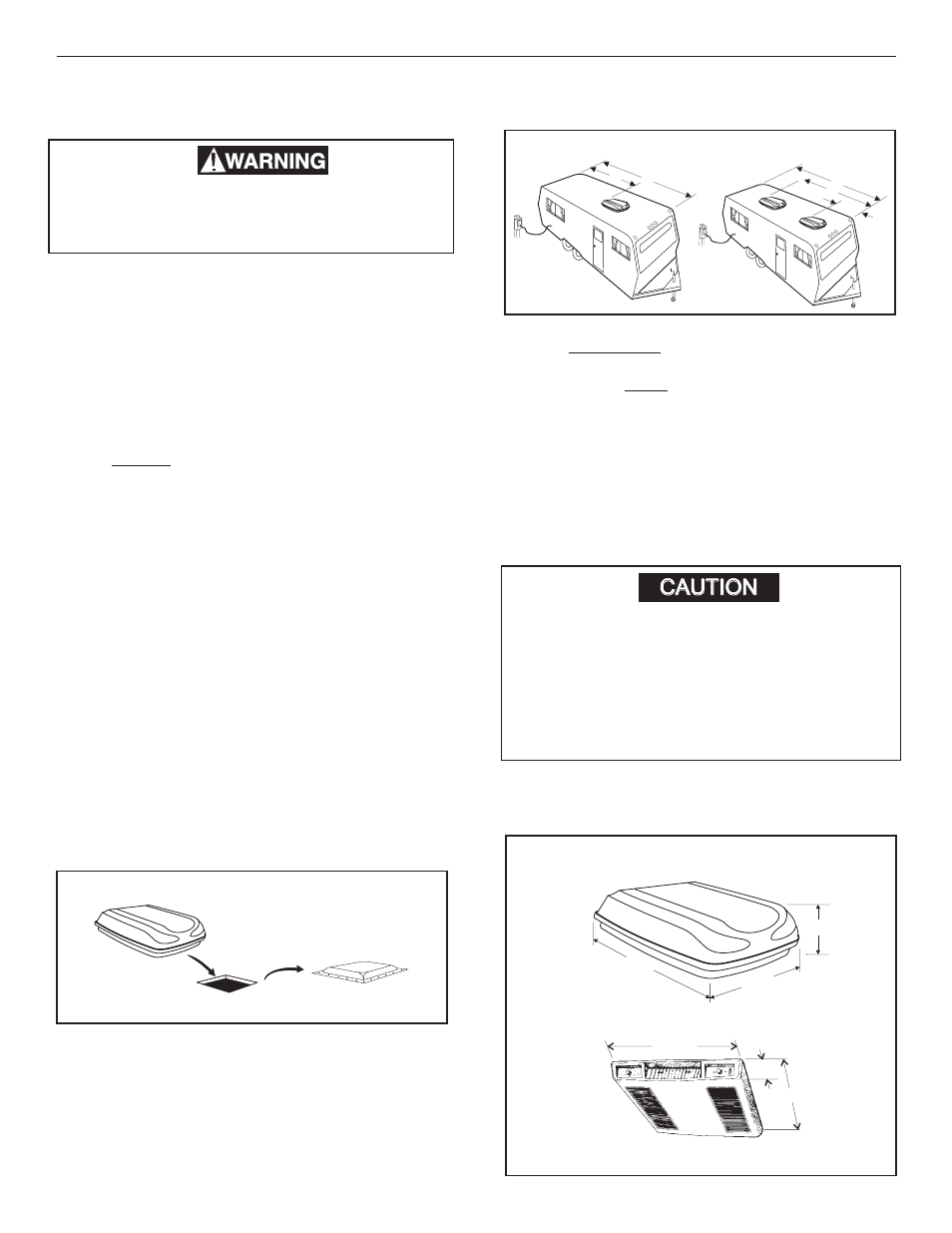 WARNING

CAUTION